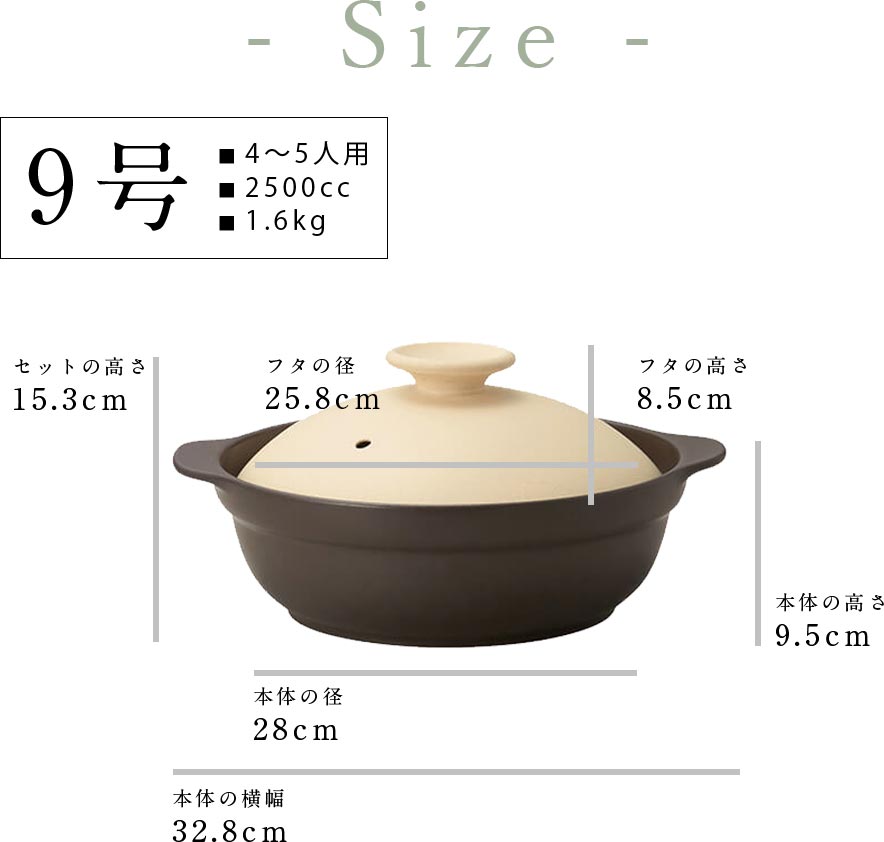 - Size -

9号
■ 4～5人用
■ 2500cc
■ 1.6kg

セットの高さ
15.3cm

フタの径
25.8cm

フタの高さ
8.5cm

本体の高さ
9.5cm

本体の径
28cm

本体の横幅
32.8cm